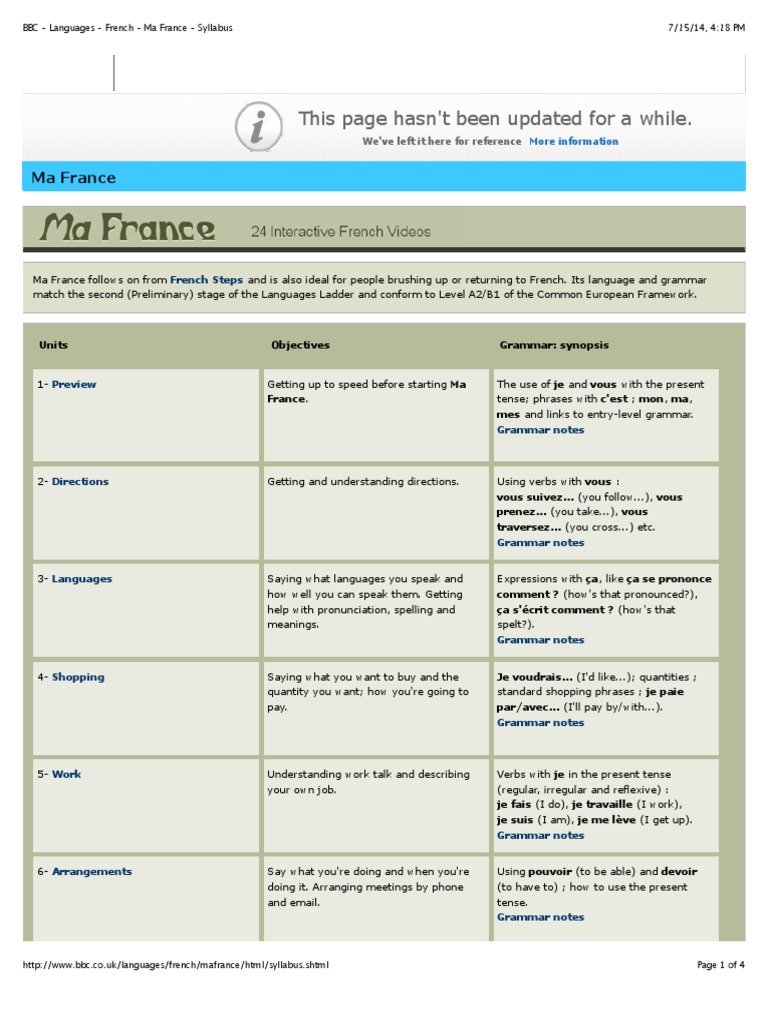 BBC - Languages - French - Ma France - Syllabus

7/15/14, 4:18 PM

This page hasn't been updated for a while.

We've left it here for reference More information

Ma France

Ma France

24 Interactive French Videos

Ma France follows on from French Steps and is also ideal for people brushing up or returning to French. Its language and grammar match the second (Preliminary) stage of the Languages Ladder and conform to Level A2/B1 of the Common European Framework.

| Units | Objectives | Grammar: synopsis |
|---|---|---|
| 1- Preview | Getting up to speed before starting Ma France. | The use of je and vous with the present tense; phrases with c'est ; mon, ma, mes and links to entry-level grammar. Grammar notes |
| 2- Directions | Getting and understanding directions. | Using verbs with vous : vous suivez... (you follow...), vous prenez... (you take...), vous traversez... (you cross...) etc. Grammar notes |
| 3- Languages | Saying what languages you speak and how well you can speak them. Getting help with pronunciation, spelling and meanings. | Expressions with ça, like ça se prononce comment ? (how's that pronounced?), ça s'écrit comment ? (how's that spelt?). Grammar notes |
| 4- Shopping | Saying what you want to buy and the quantity you want; how you're going to pay. | Je voudrais... (I'd like...); quantities ; standard shopping phrases ; je paie par/avec... (I'll pay by/with...). Grammar notes |
| 5- Work | Understanding work talk and describing your own job. | Verbs with je in the present tense (regular, irregular and reflexive) : je fais (I do), je travaille (I work), je suis (I am), je me lève (I get up). Grammar notes |
| 6- Arrangements | Say what you're doing and when you're doing it. Arranging meetings by phone and email. | Using pouvoir (to be able) and devoir (to have to) ; how to use the present tense. Grammar notes |

http://www.bbc.co.uk/languages/french/mafrance/html/syllabus.shtml

Page 1 of 4